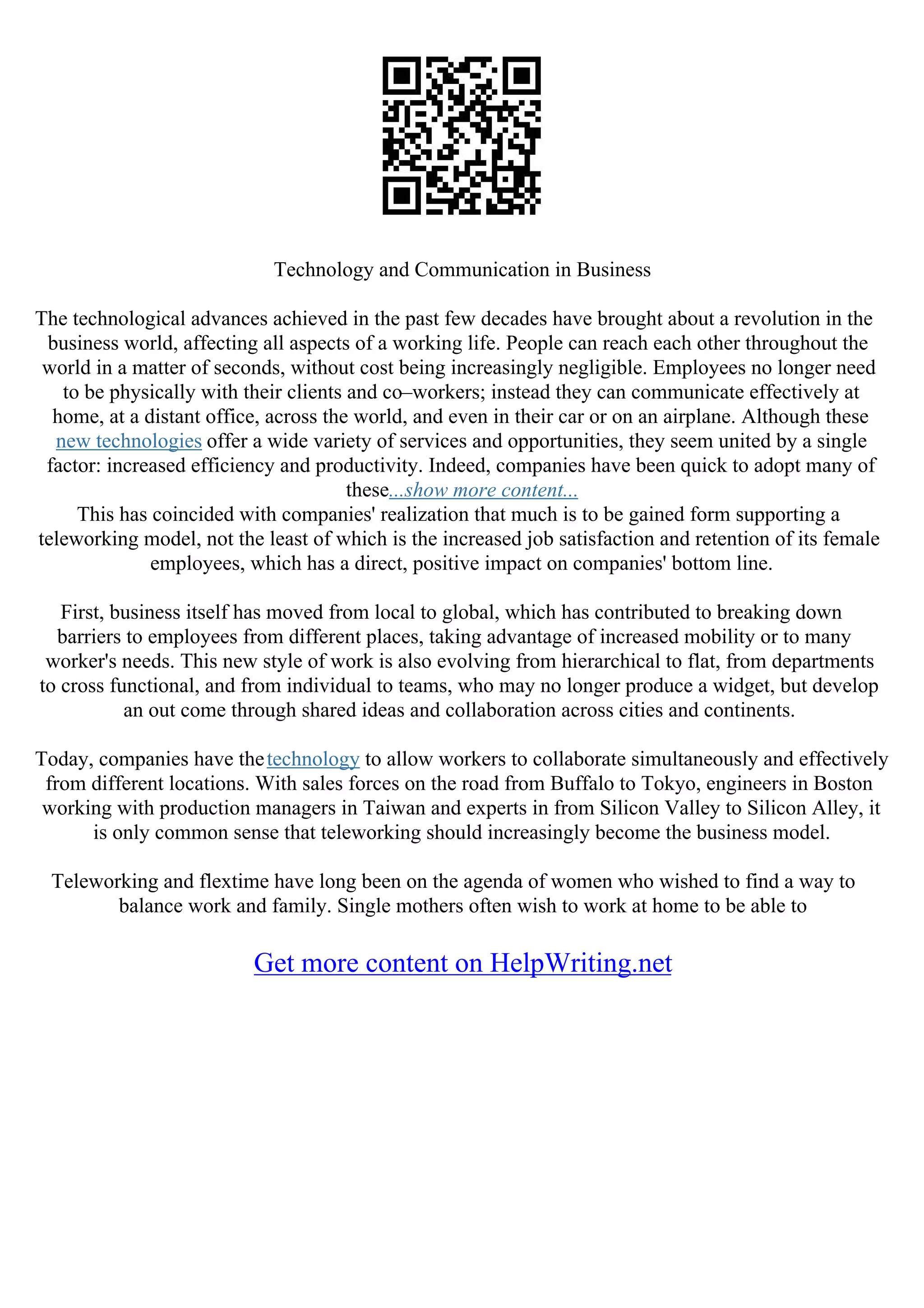 Technology and Communication in Business

The technological advances achieved in the past few decades have brought about a revolution in the business world, affecting all aspects of a working life. People can reach each other throughout the world in a matter of seconds, without cost being increasingly negligible. Employees no longer need to be physically with their clients and co–workers; instead they can communicate effectively at home, at a distant office, across the world, and even in their car or on an airplane. Although these new technologies offer a wide variety of services and opportunities, they seem united by a single factor: increased efficiency and productivity. Indeed, companies have been quick to adopt many of these...show more content...
This has coincided with companies' realization that much is to be gained form supporting a teleworking model, not the least of which is the increased job satisfaction and retention of its female employees, which has a direct, positive impact on companies' bottom line.

First, business itself has moved from local to global, which has contributed to breaking down barriers to employees from different places, taking advantage of increased mobility or to many worker's needs. This new style of work is also evolving from hierarchical to flat, from departments to cross functional, and from individual to teams, who may no longer produce a widget, but develop an out come through shared ideas and collaboration across cities and continents.

Today, companies have the technology to allow workers to collaborate simultaneously and effectively from different locations. With sales forces on the road from Buffalo to Tokyo, engineers in Boston working with production managers in Taiwan and experts in from Silicon Valley to Silicon Alley, it is only common sense that teleworking should increasingly become the business model.

Teleworking and flextime have long been on the agenda of women who wished to find a way to balance work and family. Single mothers often wish to work at home to be able to

Get more content on HelpWriting.net